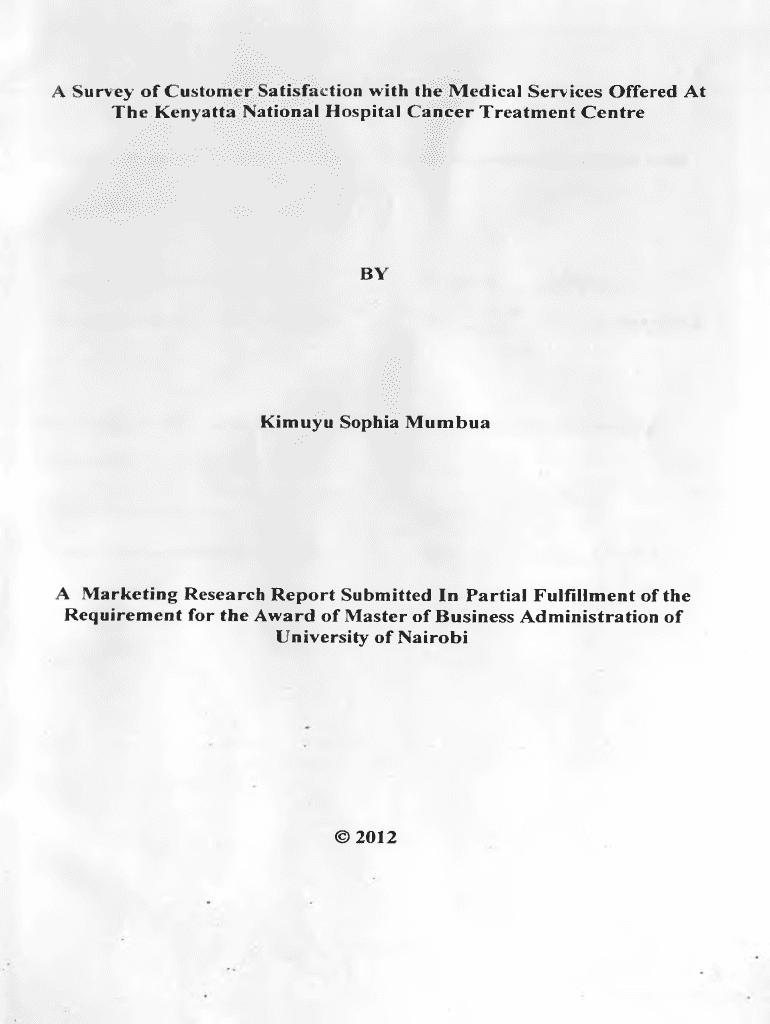 A Survey of Customer Satisfaction with the Medical Services Offered At The Kenyatta National Hospital Cancer Treatment Centre

BY

Kimuyu Sophia Mumbua

A Marketing Research Report Submitted In Partial Fulfillment of the Requirement for the Award of Master of Business Administration of University of Nairobi

© 2012